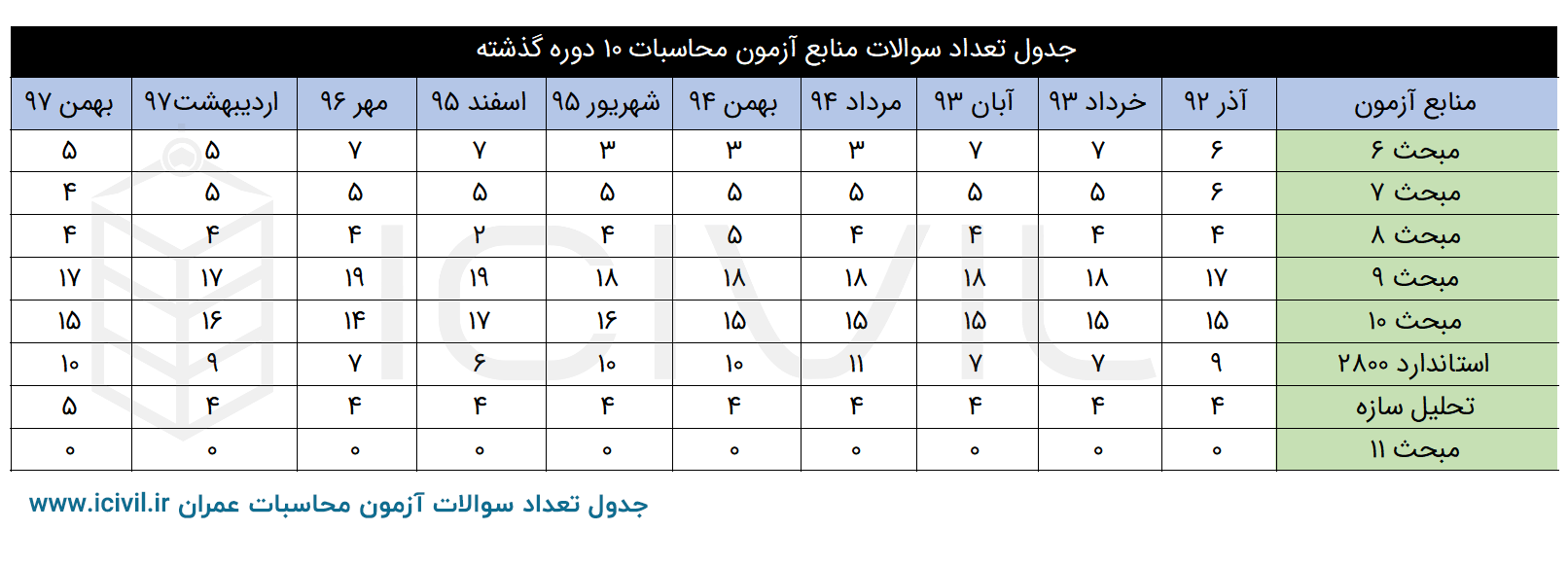 جدول تعداد سوالات منابع آزمون محاسبات ۱۰ دوره گذشته

| منابع آزمون | آذر ۹۲ | خرداد ۹۳ | آبان ۹۳ | مرداد ۹۴ | بهمن ۹۴ | شهریور ۹۵ | اسفند ۹۵ | مهر ۹۶ | اردیبهشت۹۷ | بهمن ۹۷ |
|---|---|---|---|---|---|---|---|---|---|---|
| مبحث ۶ | ۶ | ۷ | ۷ | ۳ | ۳ | ۳ | ۷ | ۷ | ۵ | ۵ |
| مبحث ۷ | ۶ | ۵ | ۵ | ۵ | ۵ | ۵ | ۵ | ۵ | ۵ | ۴ |
| مبحث ۸ | ۴ | ۴ | ۴ | ۴ | ۵ | ۴ | ۲ | ۴ | ۴ | ۴ |
| مبحث ۹ | ۱۷ | ۱۸ | ۱۸ | ۱۸ | ۱۸ | ۱۸ | ۱۹ | ۱۹ | ۱۷ | ۱۷ |
| مبحث ۱۰ | ۱۵ | ۱۵ | ۱۵ | ۱۵ | ۱۵ | ۱۶ | ۱۷ | ۱۴ | ۱۶ | ۱۵ |
| استاندارد ۲۸۰۰ | ۹ | ۷ | ۷ | ۱۱ | ۱۰ | ۱۰ | ۶ | ۷ | ۹ | ۱۰ |
| تحلیل سازه | ۴ | ۴ | ۴ | ۴ | ۴ | ۴ | ۴ | ۴ | ۴ | ۵ |
| مبحث ۱۱ | ۰ | ۰ | ۰ | ۰ | ۰ | ۰ | ۰ | ۰ | ۰ | ۰ |

ICIVIL

جدول تعداد سوالات آزمون محاسبات عمران www.icivil.ir